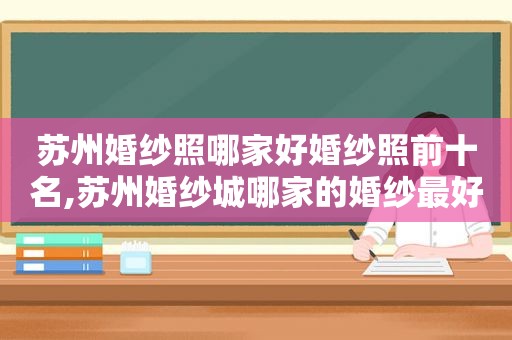 苏州婚纱照哪家好婚纱照前十名,苏州婚纱城哪家的婚纱最好